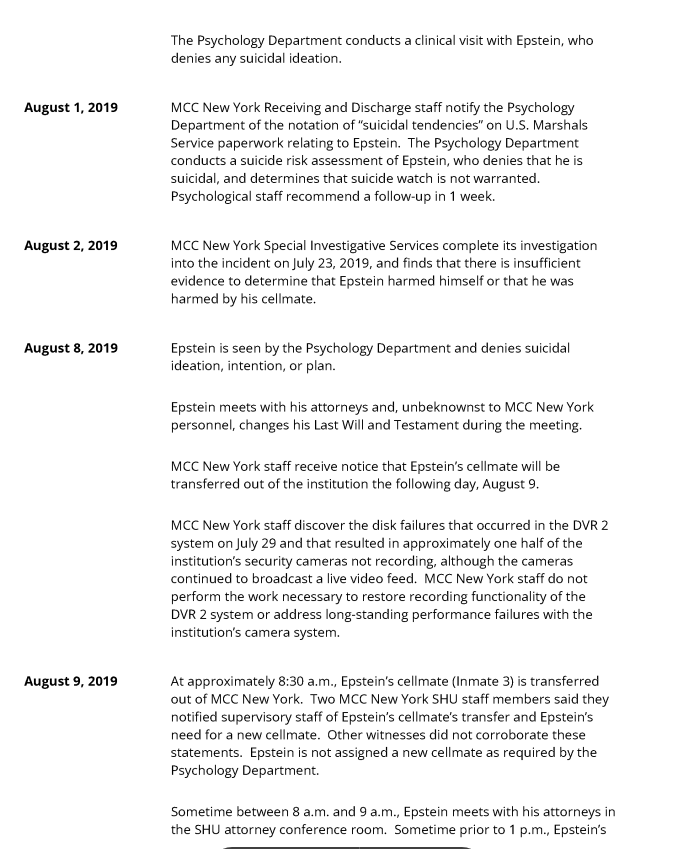 The Psychology Department conducts a clinical visit with Epstein, who denies any suicidal ideation.

August 1, 2019

MCC New York Receiving and Discharge staff notify the Psychology Department of the notation of "suicidal tendencies" on U.S. Marshals Service paperwork relating to Epstein. The Psychology Department conducts a suicide risk assessment of Epstein, who denies that he is suicidal, and determines that suicide watch is not warranted. Psychological staff recommend a follow-up in 1 week.

August 2, 2019

MCC New York Special Investigative Services complete its investigation into the incident on July 23, 2019, and finds that there is insufficient evidence to determine that Epstein harmed himself or that he was harmed by his cellmate.

August 8, 2019

Epstein is seen by the Psychology Department and denies suicidal ideation, intention, or plan.

Epstein meets with his attorneys and, unbeknownst to MCC New York personnel, changes his Last Will and Testament during the meeting.

MCC New York staff receive notice that Epstein's cellmate will be transferred out of the institution the following day, August 9.

MCC New York staff discover the disk failures that occurred in the DVR 2 system on July 29 and that resulted in approximately one half of the institution's security cameras not recording, although the cameras continued to broadcast a live video feed. MCC New York staff do not perform the work necessary to restore recording functionality of the DVR 2 system or address long-standing performance failures with the institution's camera system.

August 9, 2019

At approximately 8:30 a.m., Epstein's cellmate (Inmate 3) is transferred out of MCC New York. Two MCC New York SHU staff members said they notified supervisory staff of Epstein's cellmate's transfer and Epstein's need for a new cellmate. Other witnesses did not corroborate these statements. Epstein is not assigned a new cellmate as required by the Psychology Department.

Sometime between 8 a.m. and 9 a.m., Epstein meets with his attorneys in the SHU attorney conference room. Sometime prior to 1 p.m., Epstein's